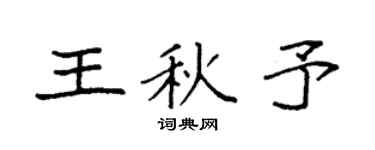 王秋予

词典网